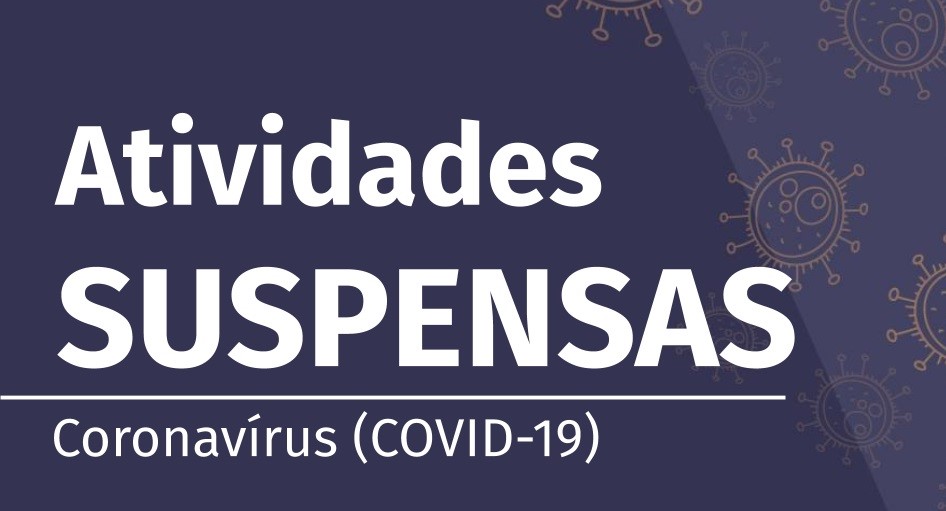 Atividades
SUSPENSAS

Coronavírus (COVID-19)